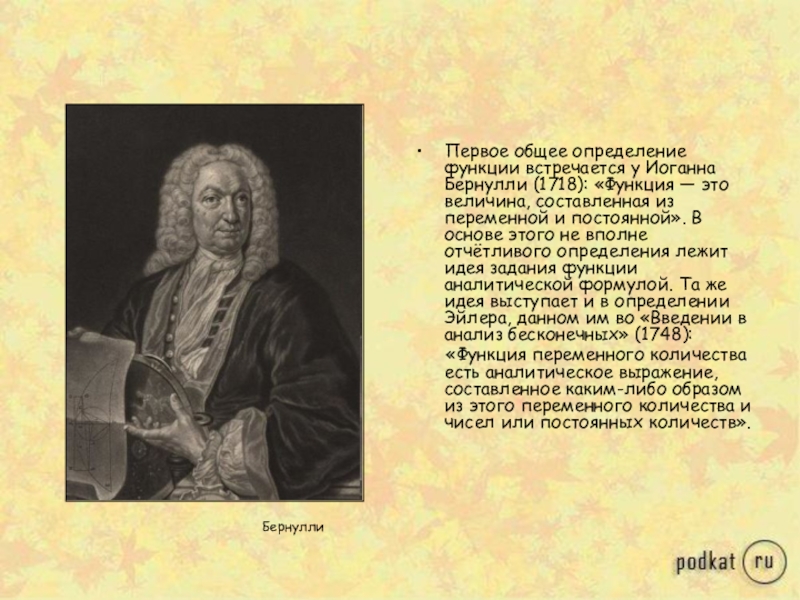 • Первое общее определение функции встречается у Иоганна Бернулли (1718): «Функция — это величина, составленная из переменной и постоянной». В основе этого не вполне отчётливого определения лежит идея задания функции аналитической формулой. Та же идея выступает и в определении Эйлера, данном им во «Введении в анализ бесконечных» (1748):

«Функция переменного количества есть аналитическое выражение, составленное каким-либо образом из этого переменного количества и чисел или постоянных количеств».

Бернулли

podkat ru